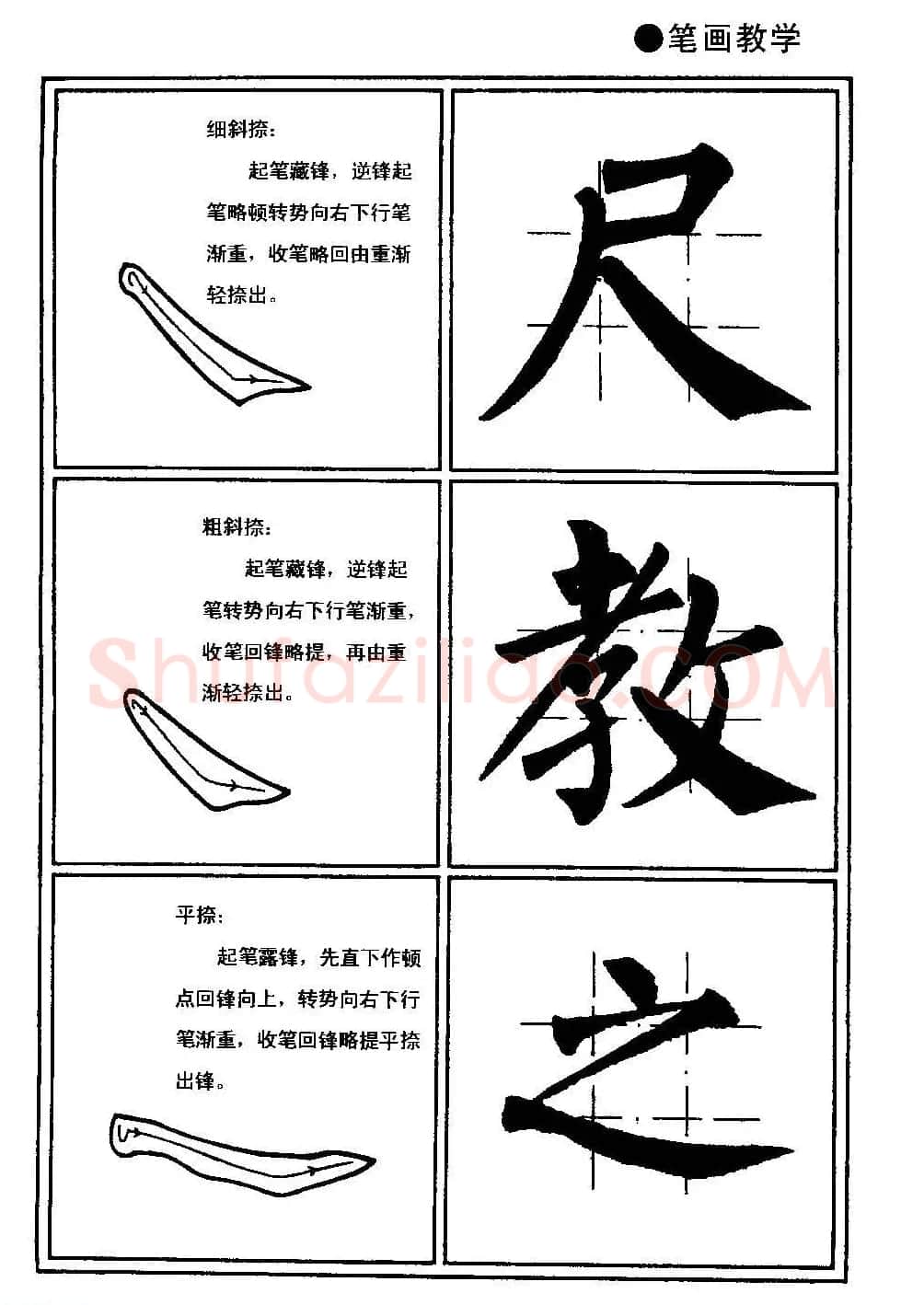 ●笔画教学

细斜捺：

起笔藏锋，逆锋起笔略顿转势向右下行笔渐重，收笔略回由重渐轻捺出。

尺

粗斜捺：

起笔藏锋，逆锋起笔转势向右下行笔渐重，收笔回锋略提，再由重渐轻捺出。

教

Shufaziliao.COM

平捺：

起笔露锋，先直下作顿点回锋向上，转势向右下行笔渐重，收笔回锋略提平捺出锋。

之